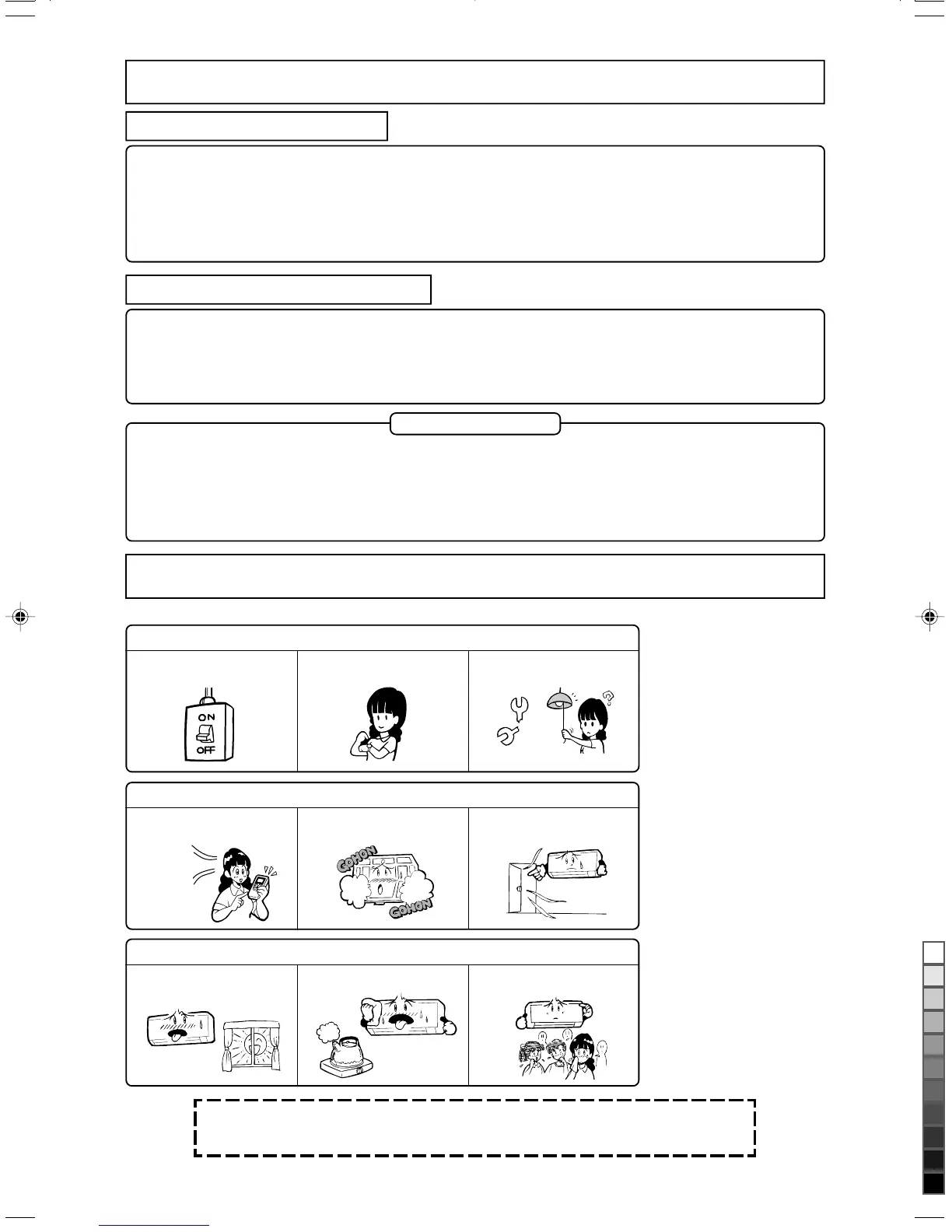 ON
OFF

GOHON
GOHON